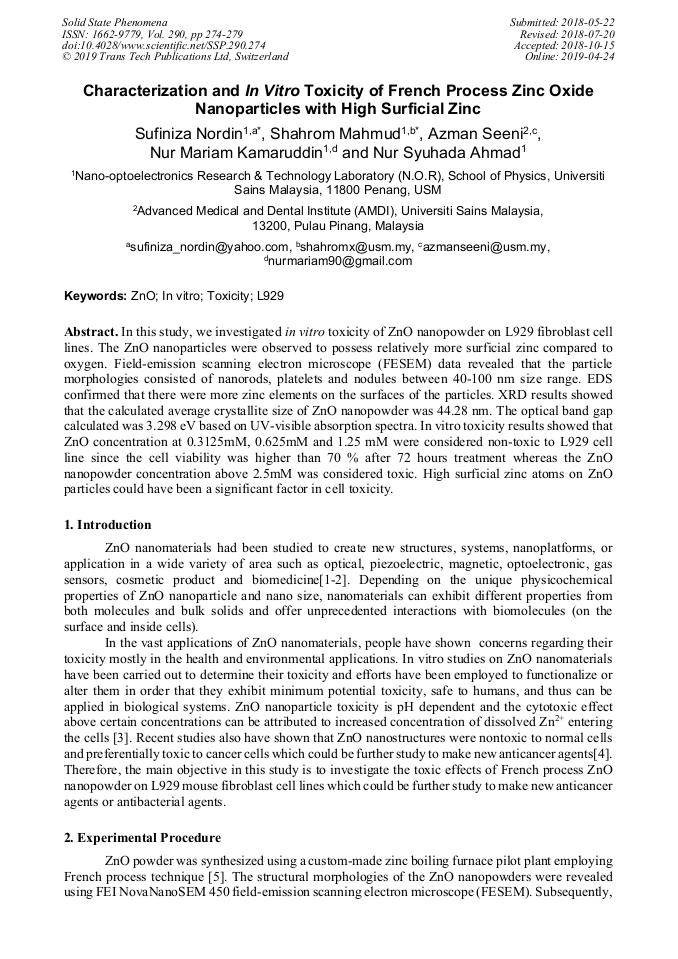 Solid State Phenomena
ISSN: 1662-9779, Vol. 290, pp 274-279
doi:10.4028/www.scientific.net/SSP.290.274
© 2019 Trans Tech Publications Ltd, Switzerland

Submitted: 2018-05-22
Revised: 2018-07-20
Accepted: 2018-10-15
Online: 2019-04-24

Characterization and In Vitro Toxicity of French Process Zinc Oxide Nanoparticles with High Surficial Zinc

Sufiniza Nordin$^{1,a*}$, Shahrom Mahmud$^{1,b*}$, Azman Seeni$^{2,c}$, Nur Mariam Kamaruddin$^{1,d}$ and Nur Syuhada Ahmad$^{1}$

$^{1}$Nano-optoelectronics Research & Technology Laboratory (N.O.R), School of Physics, Universiti Sains Malaysia, 11800 Penang, USM

$^{2}$Advanced Medical and Dental Institute (AMDI), Universiti Sains Malaysia, 13200, Pulau Pinang, Malaysia

$^{a}$sufiniza_nordin@yahoo.com, $^{b}$shahromx@usm.my, $^{c}$azmanseeni@usm.my, $^{d}$nurmariam90@gmail.com

Keywords: ZnO; In vitro; Toxicity; L929

Abstract. In this study, we investigated in vitro toxicity of ZnO nanopowder on L929 fibroblast cell lines. The ZnO nanoparticles were observed to possess relatively more surficial zinc compared to oxygen. Field-emission scanning electron microscope (FESEM) data revealed that the particle morphologies consisted of nanorods, platelets and nodules between 40-100 nm size range. EDS confirmed that there were more zinc elements on the surfaces of the particles. XRD results showed that the calculated average crystallite size of ZnO nanopowder was 44.28 nm. The optical band gap calculated was 3.298 eV based on UV-visible absorption spectra. In vitro toxicity results showed that ZnO concentration at 0.3125mM, 0.625mM and 1.25 mM were considered non-toxic to L929 cell line since the cell viability was higher than 70 % after 72 hours treatment whereas the ZnO nanopowder concentration above 2.5mM was considered toxic. High surficial zinc atoms on ZnO particles could have been a significant factor in cell toxicity.

1. Introduction

ZnO nanomaterials had been studied to create new structures, systems, nanoplatforms, or application in a wide variety of area such as optical, piezoelectric, magnetic, optoelectronic, gas sensors, cosmetic product and biomedicine[1-2]. Depending on the unique physicochemical properties of ZnO nanoparticle and nano size, nanomaterials can exhibit different properties from both molecules and bulk solids and offer unprecedented interactions with biomolecules (on the surface and inside cells).

In the vast applications of ZnO nanomaterials, people have shown concerns regarding their toxicity mostly in the health and environmental applications. In vitro studies on ZnO nanomaterials have been carried out to determine their toxicity and efforts have been employed to functionalize or alter them in order that they exhibit minimum potential toxicity, safe to humans, and thus can be applied in biological systems. ZnO nanoparticle toxicity is pH dependent and the cytotoxic effect above certain concentrations can be attributed to increased concentration of dissolved $Zn^{2+}$ entering the cells [3]. Recent studies also have shown that ZnO nanostructures were nontoxic to normal cells and preferentially toxic to cancer cells which could be further study to make new anticancer agents[4]. Therefore, the main objective in this study is to investigate the toxic effects of French process ZnO nanopowder on L929 mouse fibroblast cell lines which could be further study to make new anticancer agents or antibacterial agents.

2. Experimental Procedure

ZnO powder was synthesized using a custom-made zinc boiling furnace pilot plant employing French process technique [5]. The structural morphologies of the ZnO nanopowders were revealed using FEI NovaNanoSEM 450 field-emission scanning electron microscope (FESEM). Subsequently,